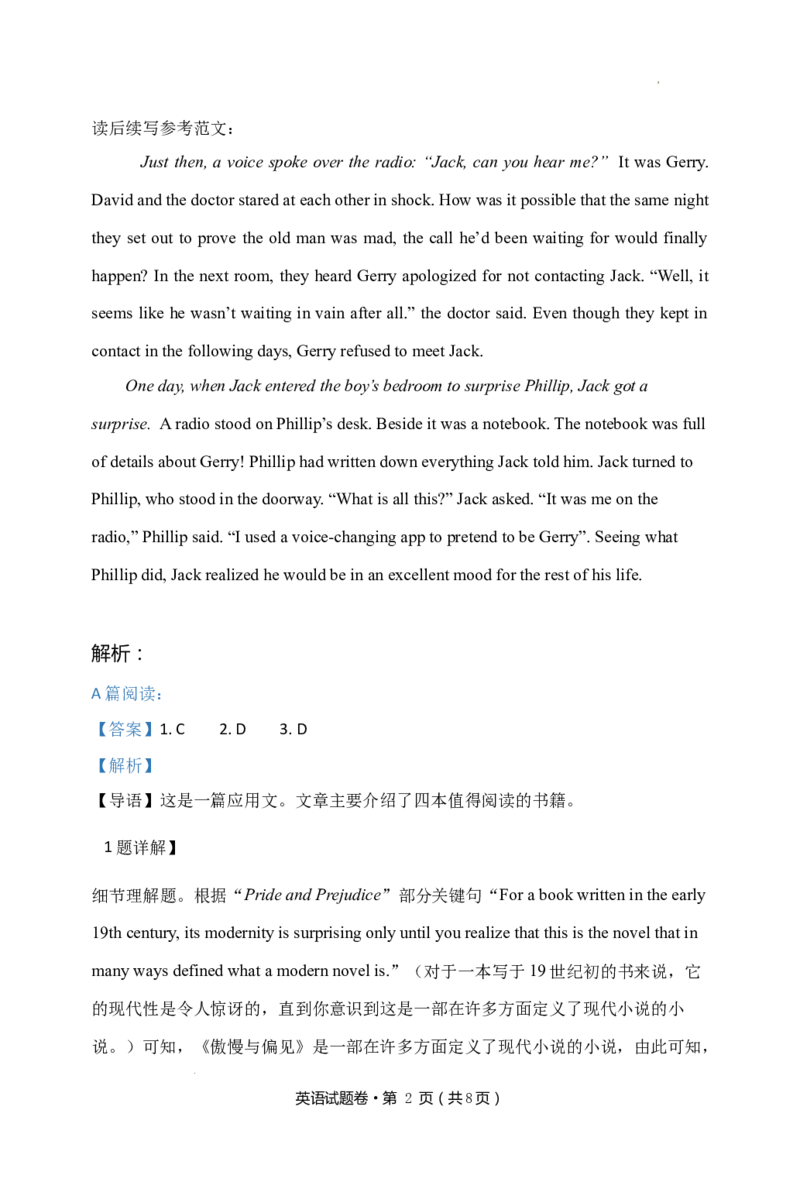 读后续写参考范文：

Just then, a voice spoke over the radio: "Jack, can you hear me?" It was Gerry. David and the doctor stared at each other in shock. How was it possible that the same night they set out to prove the old man was mad, the call he'd been waiting for would finally happen? In the next room, they heard Gerry apologized for not contacting Jack. "Well, it seems like he wasn't waiting in vain after all." the doctor said. Even though they kept in contact in the following days, Gerry refused to meet Jack.

One day, when Jack entered the boy's bedroom to surprise Phillip, Jack got a surprise. A radio stood on Phillip's desk. Beside it was a notebook. The notebook was full of details about Gerry! Phillip had written down everything Jack told him. Jack turned to Phillip, who stood in the doorway. "What is all this?" Jack asked. "It was me on the radio," Phillip said. "I used a voice-changing app to pretend to be Gerry". Seeing what Phillip did, Jack realized he would be in an excellent mood for the rest of his life.

解析：

A篇阅读：

【答案】1. C 2. D 3. D

【解析】

【导语】这是一篇应用文。文章主要介绍了四本值得阅读的书籍。

1题详解】

细节理解题。根据“Pride and Prejudice”部分关键句“For a book written in the early 19th century, its modernity is surprising only until you realize that this is the novel that in many ways defined what a modern novel is.”（对于一本写于19世纪初的书来说，它的现代性是令人惊讶的，直到你意识到这是一部在许多方面定义了现代小说的小说。）可知，《傲慢与偏见》是一部在许多方面定义了现代小说的小说，由此可知，

英语试题卷·第2页（共8页）